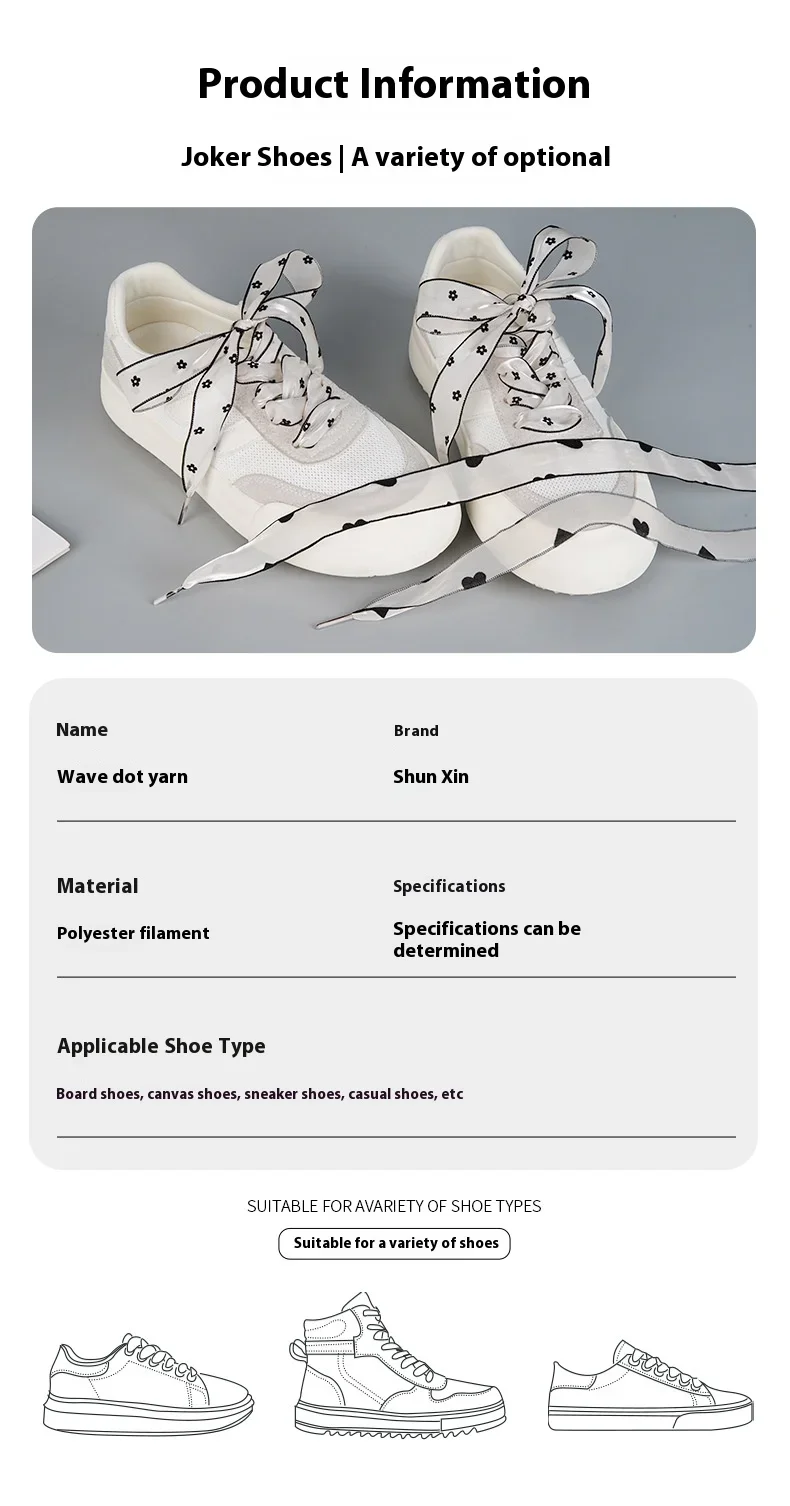 Product Information

Joker Shoes | A variety of optional

Name

Wave dot yarn

Brand

Shun Xin

Material

Polyester filament

Specifications

Specifications can be determined

Applicable Shoe Type

Board shoes, canvas shoes, sneaker shoes, casual shoes, etc

SUITABLE FOR AVARIETY OF SHOE TYPES

Suitable for a variety of shoes